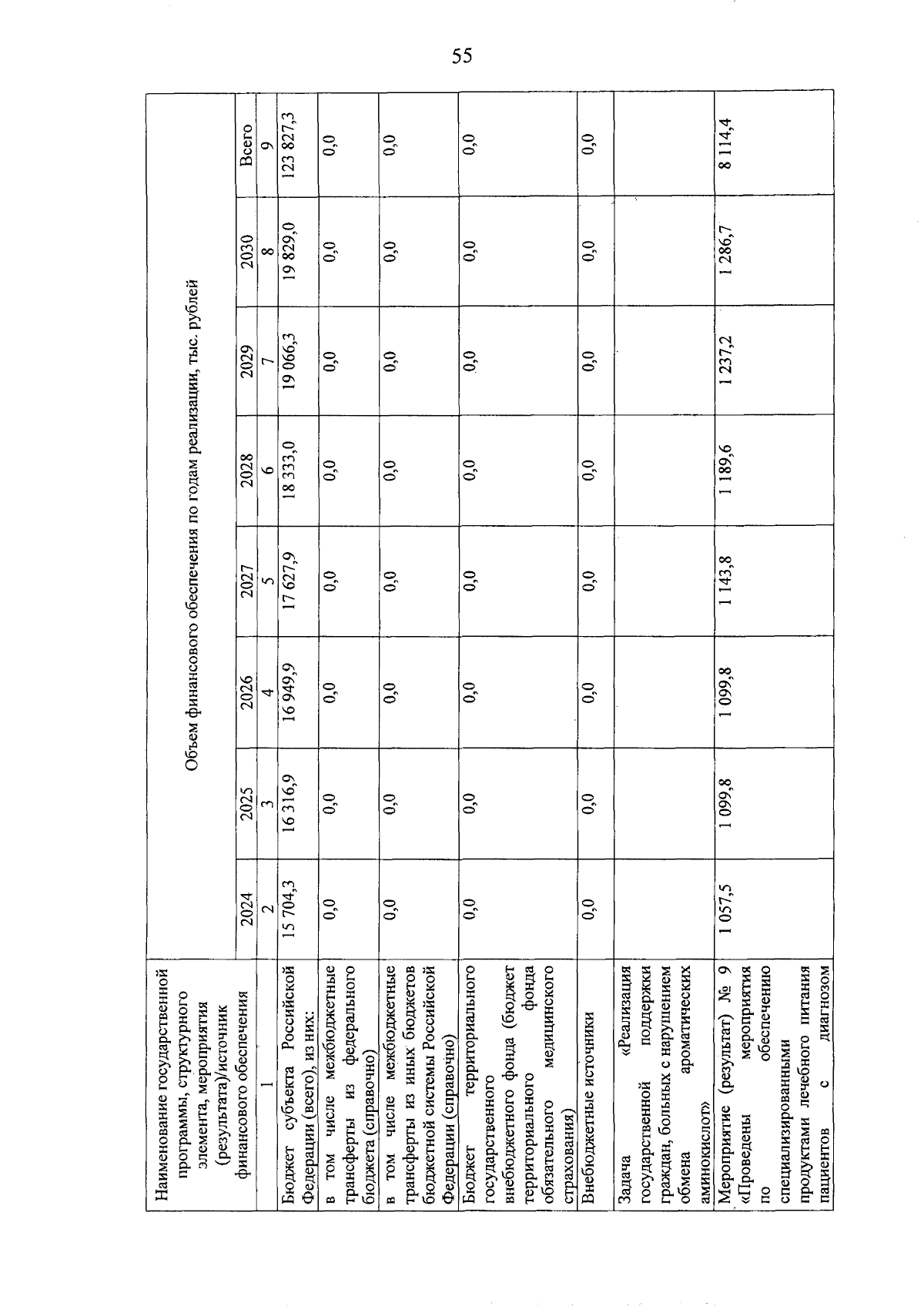 55

| Наименование государственной программы, структурного элемента, мероприятия (результата)/источник финансового обеспечения | Объем финансового обеспечения по годам реализации, тыс. рублей | | | | | | | |
|---|---|---|---|---|---|---|---|---|
| | 2024 | 2025 | 2026 | 2027 | 2028 | 2029 | 2030 | Всего |
| 1 | 2 | 3 | 4 | 5 | 6 | 7 | 8 | 9 |
| Бюджет субъекта Российской Федерации (всего), из них: | 15 704,3 | 16 316,9 | 16 949,9 | 17 627,9 | 18 333,0 | 19 066,3 | 19 829,0 | 123 827,3 |
| в том числе межбюджетные трансферты из федерального бюджета (справочно) | 0,0 | 0,0 | 0,0 | 0,0 | 0,0 | 0,0 | 0,0 | 0,0 |
| в том числе межбюджетные трансферты из иных бюджетов бюджетной системы Российской Федерации (справочно) | 0,0 | 0,0 | 0,0 | 0,0 | 0,0 | 0,0 | 0,0 | 0,0 |
| Бюджет территориального государственного внебюджетного фонда (бюджет территориального фонда обязательного медицинского страхования) | 0,0 | 0,0 | 0,0 | 0,0 | 0,0 | 0,0 | 0,0 | 0,0 |
| Внебюджетные источники | 0,0 | 0,0 | 0,0 | 0,0 | 0,0 | 0,0 | 0,0 | 0,0 |
| Задача «Реализация государственной поддержки граждан, больных с нарушением обмена ароматических аминокислот» | | | | | | | | |
| Мероприятие (результат) № 9 «Проведены мероприятия по обеспечению специализированными продуктами лечебного питания пациентов с диагнозом | 1 057,5 | 1 099,8 | 1 099,8 | 1 143,8 | 1 189,6 | 1 237,2 | 1 286,7 | 8 114,4 |